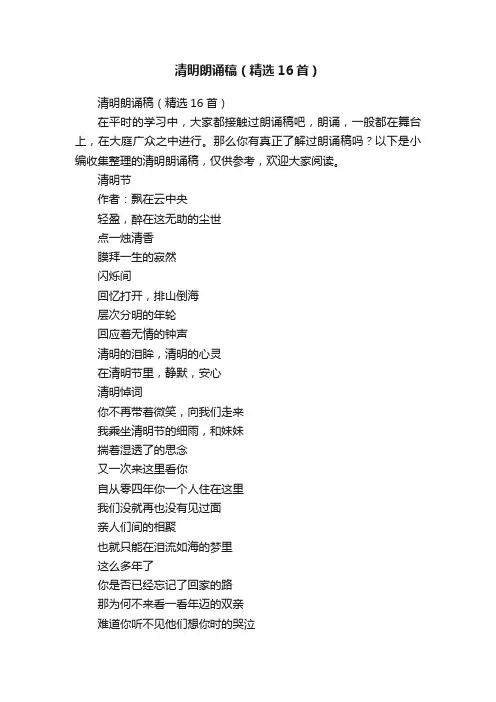 清明朗诵稿（精选16首）

清明朗诵稿（精选16首）

在平时的学习中，大家都接触过朗诵稿吧，朗诵，一般都在舞台上，在大庭广众之中进行。那么你有真正了解过朗诵稿吗？以下是小编收集整理的清明朗诵稿，仅供参考，欢迎大家阅读。

清明节

作者：飘在云中央

轻盈，醉在这无助的尘世

点一烛清香

膜拜一生的寂然

闪烁间

回忆打开，排山倒海

层次分明的年轮

回应着无情的钟声

清明的泪眸，清明的心灵

在清明节里，静默，安心

清明悼词

你不再带着微笑，向我们走来

我乘坐清明节的细雨，和妹妹

揣着湿透了的思念

又一次来这里看你

自从零四年你一个人住在这里

我们没就再也没有见过面

亲人们间的相聚

也就只能在泪流如海的梦里

这么多年了

你是否已经忘记了回家的路

那为何不来看一看年迈的双亲

难道你听不见他们想你时的哭泣